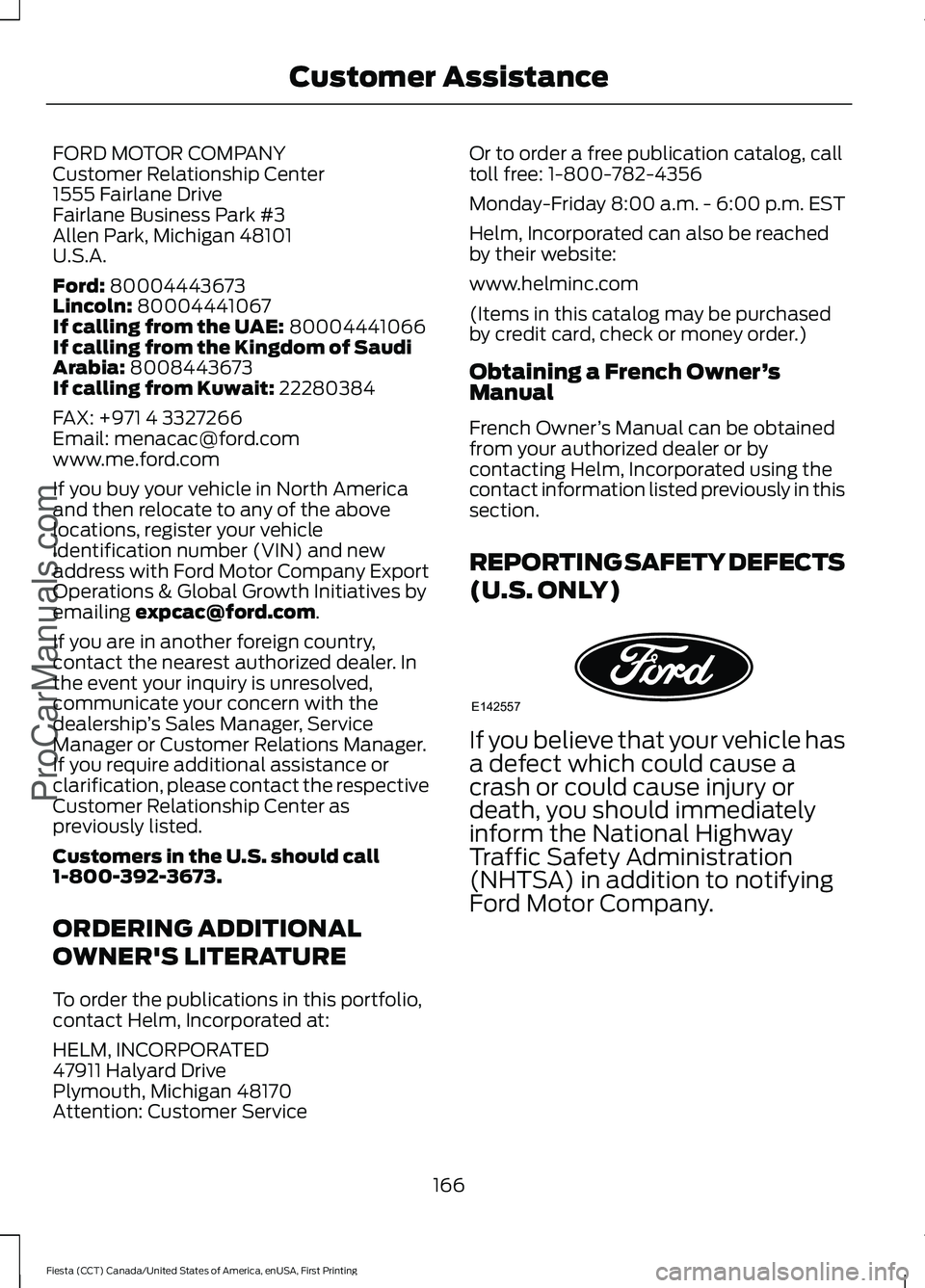 Customer Assistance

FORD MOTOR COMPANY
Customer Relationship Center
1555 Fairlane Drive
Fairlane Business Park #3
Allen Park, Michigan 48101
U.S.A.

Ford: 80004443673
Lincoln: 80004441067
If calling from the UAE: 80004441066
If calling from the Kingdom of Saudi Arabia: 8008443673
If calling from Kuwait: 22280384

FAX: +971 4 3327266
Email: menacac@ford.com
www.me.ford.com

If you buy your vehicle in North America and then relocate to any of the above locations, register your vehicle identification number (VIN) and new address with Ford Motor Company Export Operations & Global Growth Initiatives by emailing expcac@ford.com.

If you are in another foreign country, contact the nearest authorized dealer. In the event your inquiry is unresolved, communicate your concern with the dealership's Sales Manager, Service Manager or Customer Relations Manager. If you require additional assistance or clarification, please contact the respective Customer Relationship Center as previously listed.

Customers in the U.S. should call 1-800-392-3673.

ORDERING ADDITIONAL OWNER'S LITERATURE

To order the publications in this portfolio, contact Helm, Incorporated at:

HELM, INCORPORATED
47911 Halyard Drive
Plymouth, Michigan 48170
Attention: Customer Service

Or to order a free publication catalog, call toll free: 1-800-782-4356

Monday-Friday 8:00 a.m. - 6:00 p.m. EST

Helm, Incorporated can also be reached by their website:

www.helminc.com

(Items in this catalog may be purchased by credit card, check or money order.)

Obtaining a French Owner's Manual

French Owner's Manual can be obtained from your authorized dealer or by contacting Helm, Incorporated using the contact information listed previously in this section.

REPORTING SAFETY DEFECTS (U.S. ONLY)

Ford
E142557

If you believe that your vehicle has a defect which could cause a crash or could cause injury or death, you should immediately inform the National Highway Traffic Safety Administration (NHTSA) in addition to notifying Ford Motor Company.

166

Fiesta (CCT) Canada/United States of America, enUSA, First Printing

ProCarManuals.com
carmanualsonline.info